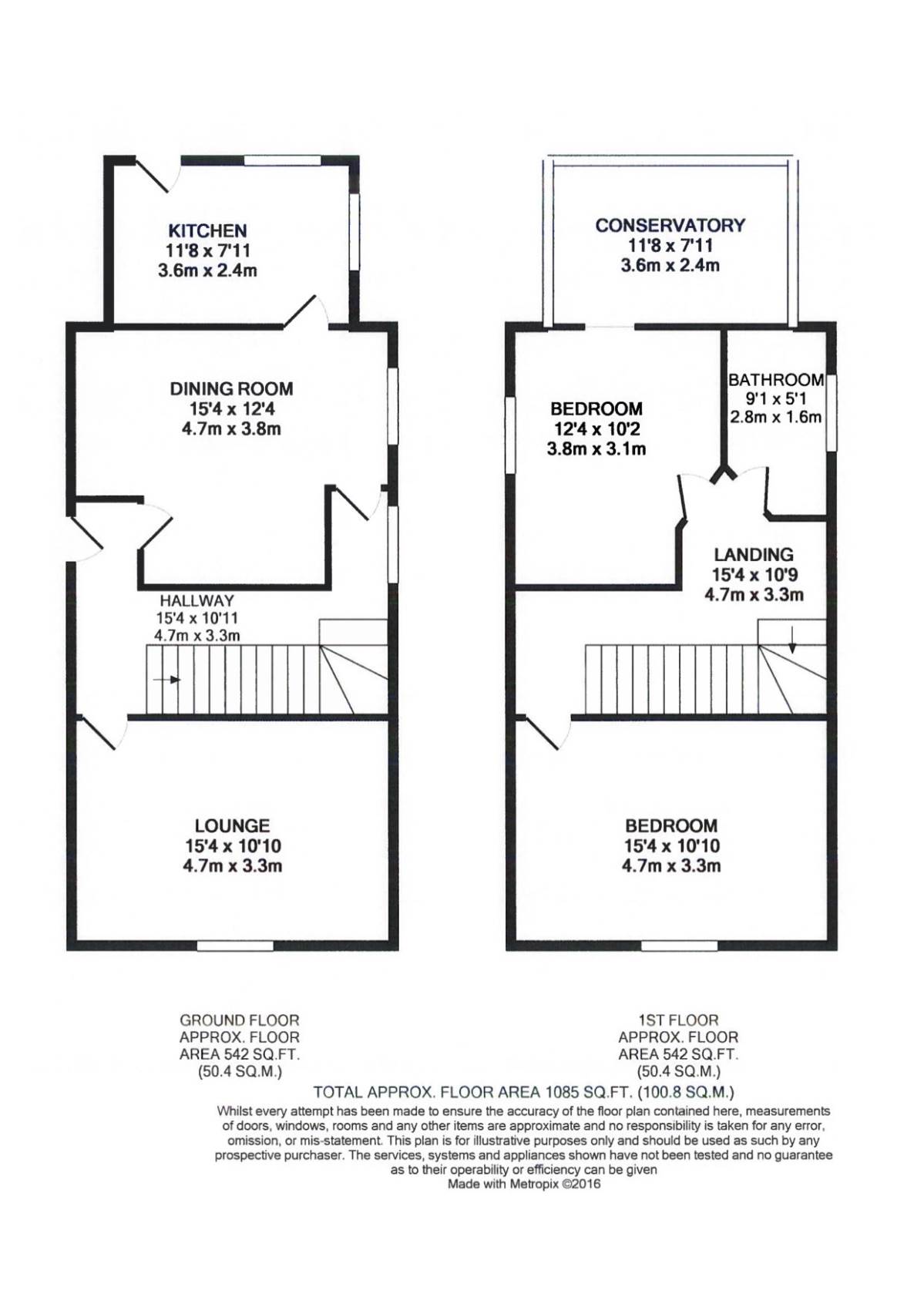 KITCHEN
11'8 x 7'11
3.6m x 2.4m

DINING ROOM
15'4 x 12'4
4.7m x 3.8m

HALLWAY
15'4 x 10'11
4.7m x 3.3m

LOUNGE
15'4 x 10'10
4.7m x 3.3m

CONSERVATORY
11'8 x 7'11
3.6m x 2.4m

BEDROOM
12'4 x 10'2
3.8m x 3.1m

BATHROOM
9'1 x 5'1
2.8m x 1.6m

LANDING
15'4 x 10'9
4.7m x 3.3m

BEDROOM
15'4 x 10'10
4.7m x 3.3m

GROUND FLOOR
APPROX. FLOOR
AREA 542 SQ.FT.
(50.4 SQ.M.)

1ST FLOOR
APPROX. FLOOR
AREA 542 SQ.FT.
(50.4 SQ.M.)

TOTAL APPROX. FLOOR AREA 1085 SQ.FT. (100.8 SQ.M.)
Whilst every attempt has been made to ensure the accuracy of the floor plan contained here, measurements of doors, windows, rooms and any other items are approximate and no responsibility is taken for any error, omission, or mis-statement. This plan is for illustrative purposes only and should be used as such by any prospective purchaser. The services, systems and appliances shown have not been tested and no guarantee as to their operability or efficiency can be given
Made with Metropix ©2016